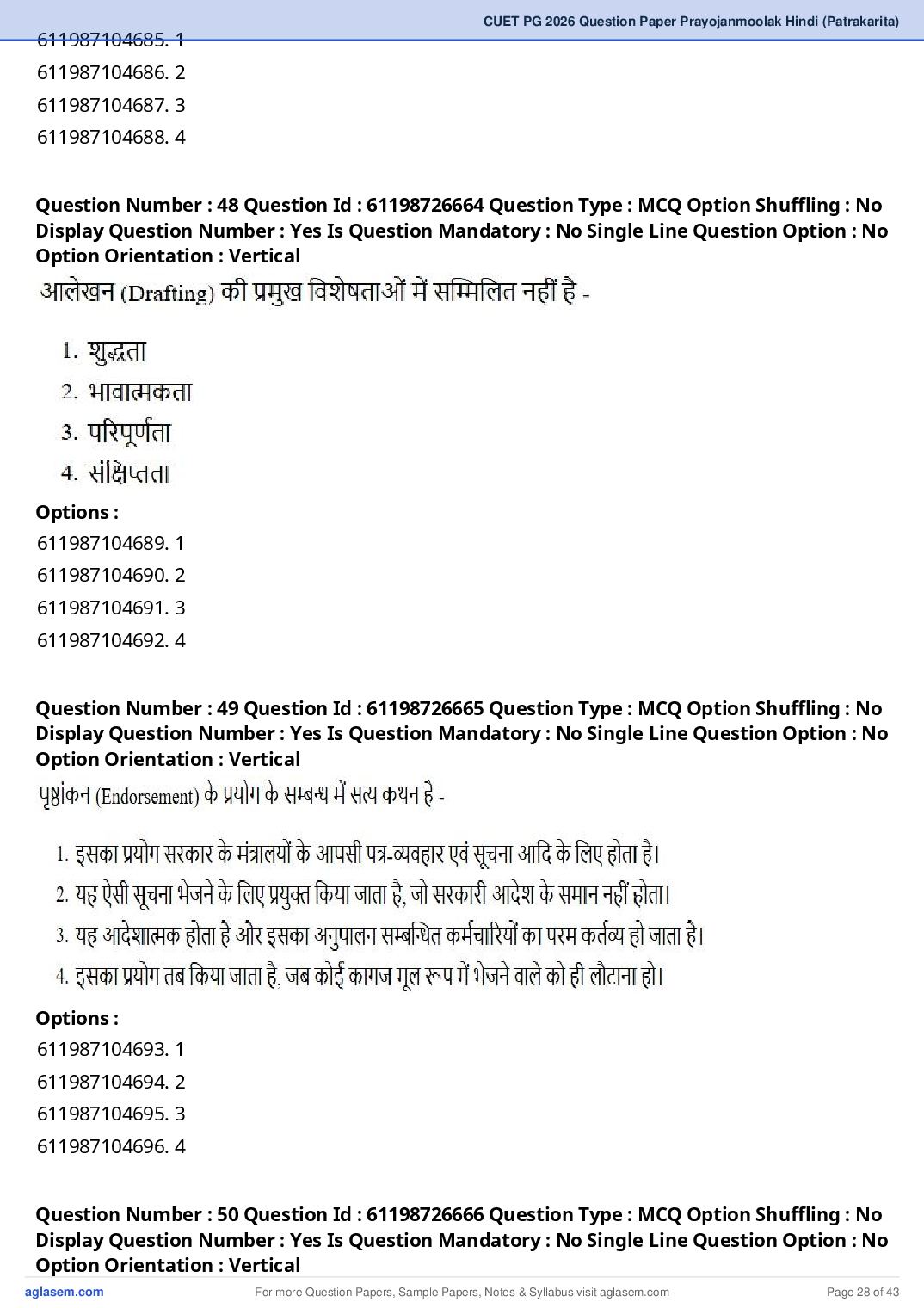 CUET PG 2026 Question Paper Prayojanmoolak Hindi (Patrakarita)

611987104685. 1
611987104686. 2
611987104687. 3
611987104688. 4

Question Number : 48 Question Id : 61198726664 Question Type : MCQ Option Shuffling : No Display Question Number : Yes Is Question Mandatory : No Single Line Question Option : No Option Orientation : Vertical

आलेखन (Drafting) की प्रमुख विशेषताओं में सम्मिलित नहीं है -

1. शुद्धता
2. भावात्मकता
3. परिपूर्णता
4. संक्षिप्तता

Options :
611987104689. 1
611987104690. 2
611987104691. 3
611987104692. 4

Question Number : 49 Question Id : 61198726665 Question Type : MCQ Option Shuffling : No Display Question Number : Yes Is Question Mandatory : No Single Line Question Option : No Option Orientation : Vertical

पृष्ठांकन (Endorsement) के प्रयोग के सम्बन्ध में सत्य कथन है -

1. इसका प्रयोग सरकार के मंत्रालयों के आपसी पत्र-व्यवहार एवं सूचना आदि के लिए होता है।
2. यह ऐसी सूचना भेजने के लिए प्रयुक्त किया जाता है, जो सरकारी आदेश के समान नहीं होता।
3. यह आदेशात्मक होता है और इसका अनुपालन सम्बन्धित कर्मचारियों का परम कर्तव्य हो जाता है।
4. इसका प्रयोग तब किया जाता है, जब कोई कागज मूल रूप में भेजने वाले को ही लौटाना हो।

Options :
611987104693. 1
611987104694. 2
611987104695. 3
611987104696. 4

Question Number : 50 Question Id : 61198726666 Question Type : MCQ Option Shuffling : No Display Question Number : Yes Is Question Mandatory : No Single Line Question Option : No Option Orientation : Vertical

aglasem.com
For more Question Papers, Sample Papers, Notes & Syllabus visit aglasem.com
Page 28 of 43